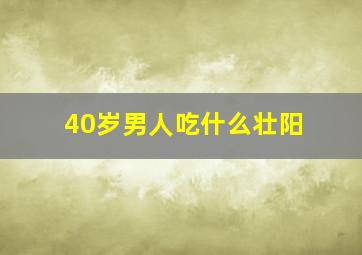 40岁男人吃什么壮阳